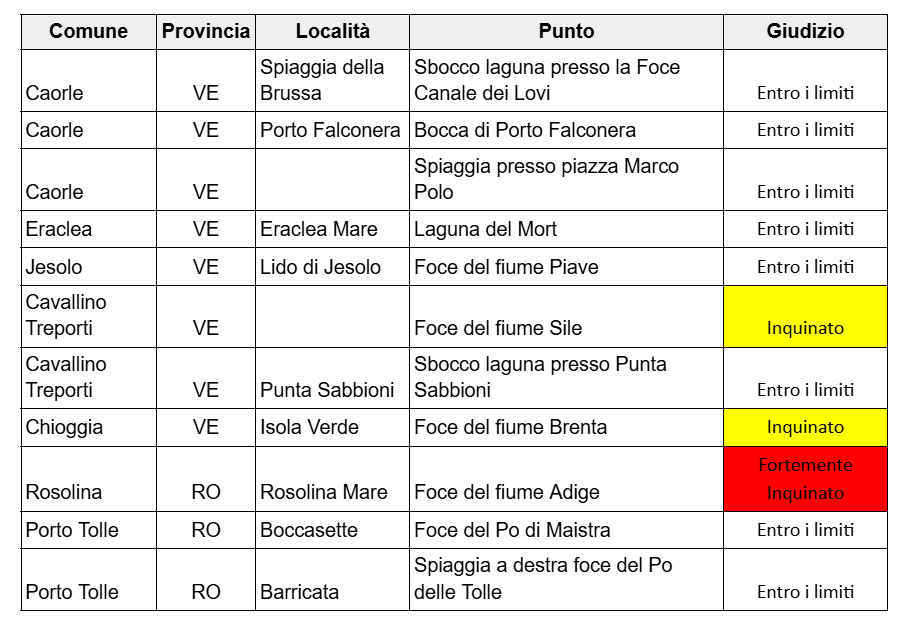 | Comune | Provincia | Località | Punto | Giudizio |
|---|---|---|---|---|
| Caorle | VE | Spiaggia della Brussa | Sbocco laguna presso la Foce Canale dei Lovi | Entro i limiti |
| Caorle | VE | Porto Falconera | Bocca di Porto Falconera | Entro i limiti |
| Caorle | VE | | Spiaggia presso piazza Marco Polo | Entro i limiti |
| Eraclea | VE | Eraclea Mare | Laguna del Mort | Entro i limiti |
| Jesolo | VE | Lido di Jesolo | Foce del fiume Piave | Entro i limiti |
| Cavallino Treporti | VE | | Foce del fiume Sile | Inquinato |
| Cavallino Treporti | VE | Punta Sabbioni | Sbocco laguna presso Punta Sabbioni | Entro i limiti |
| Chioggia | VE | Isola Verde | Foce del fiume Brenta | Inquinato |
| Rosolina | RO | Rosolina Mare | Foce del fiume Adige | Fortemente Inquinato |
| Porto Tolle | RO | Boccasette | Foce del Po di Maistra | Entro i limiti |
| Porto Tolle | RO | Barricata | Spiaggia a destra foce del Po delle Tolle | Entro i limiti |